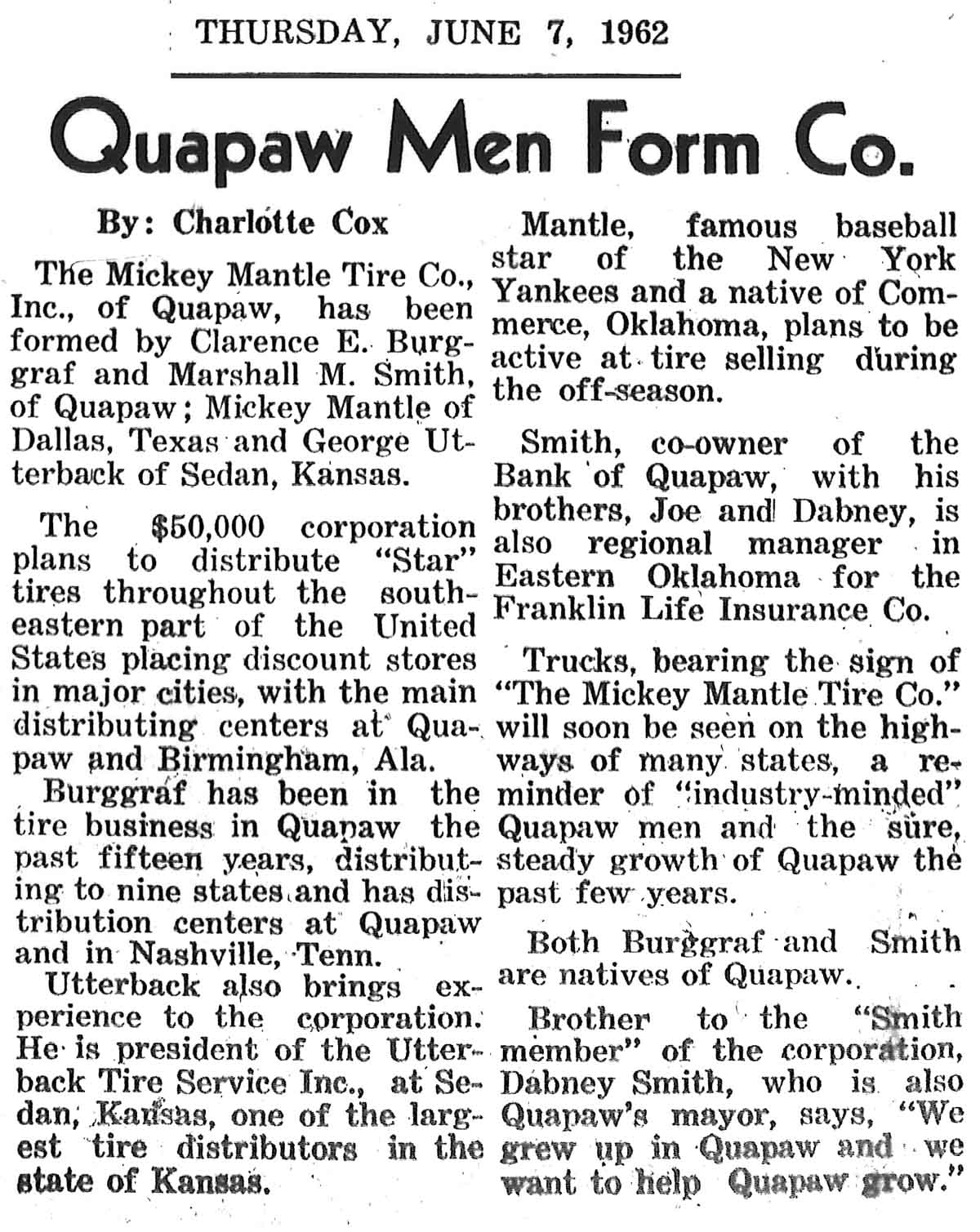 THURSDAY, JUNE 7, 1962

Quapaw Men Form Co.

By: Charlotte Cox

The Mickey Mantle Tire Co., Inc., of Quapaw, has been formed by Clarence E. Burggraf and Marshall M. Smith, of Quapaw; Mickey Mantle of Dallas, Texas and George Utterback of Sedan, Kansas.

The $50,000 corporation plans to distribute "Star" tires throughout the southeastern part of the United States placing discount stores in major cities, with the main distributing centers at Quapaw and Birmingham, Ala.

Burggraf has been in the tire business in Quapaw the past fifteen years, distributing to nine states and has distribution centers at Quapaw and in Nashville, Tenn.

Utterback also brings experience to the corporation. He is president of the Utterback Tire Service Inc., at Sedan, Kansas, one of the largest tire distributors in the state of Kansas.

Mantle, famous baseball star of the New York Yankees and a native of Commerce, Oklahoma, plans to be active at tire selling during the off-season.

Smith, co-owner of the Bank of Quapaw, with his brothers, Joe and Dabney, is also regional manager in Eastern Oklahoma for the Franklin Life Insurance Co.

Trucks, bearing the sign of "The Mickey Mantle Tire Co." will soon be seen on the highways of many states, a reminder of "industry-minded" Quapaw men and the sure, steady growth of Quapaw the past few years.

Both Burggraf and Smith are natives of Quapaw.

Brother to the "Smith member" of the corporation, Dabney Smith, who is also Quapaw's mayor, says, "We grew up in Quapaw and we want to help Quapaw grow."